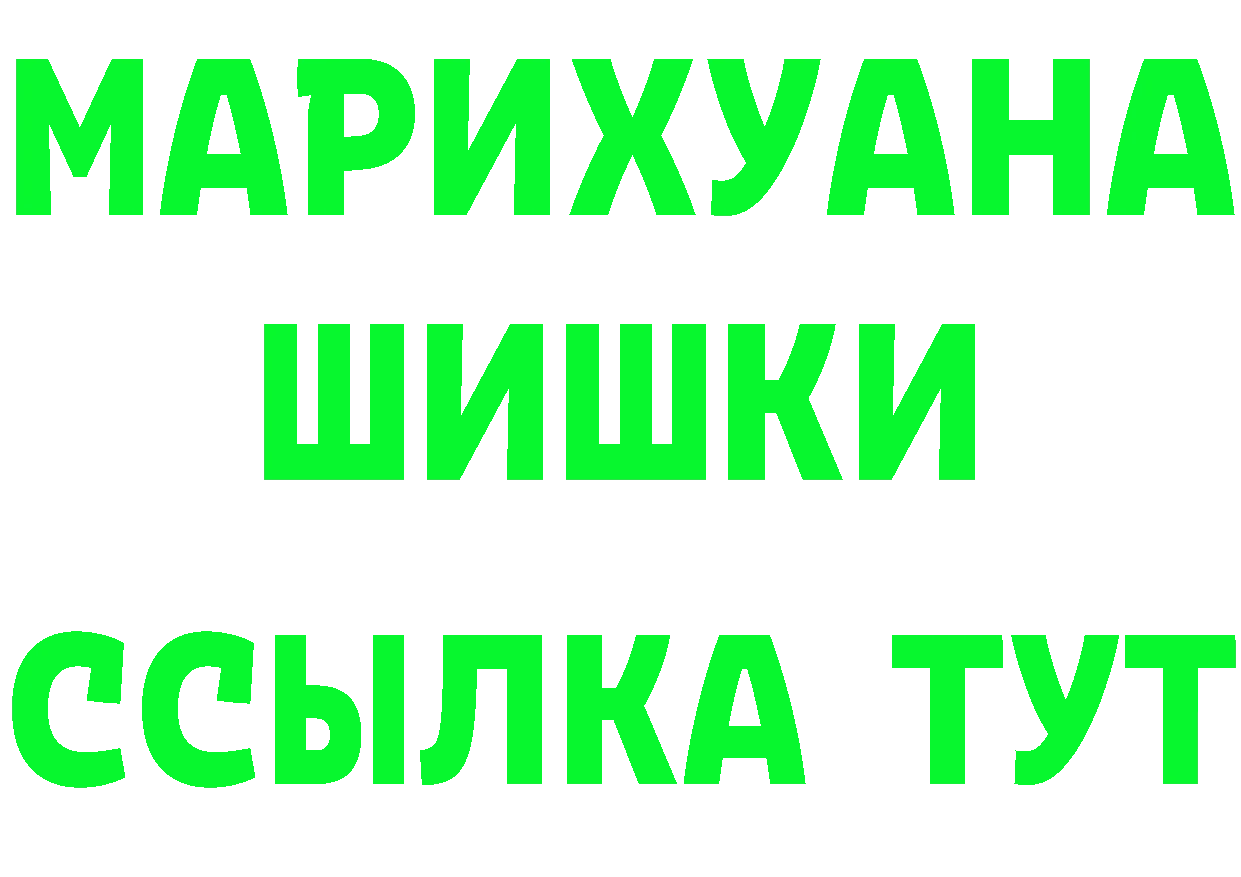 МАРИХУАНА
ШИШКИ
ССЫЛКА ТУТ